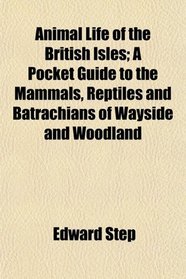 Animal Life of the British Isles; A Pocket Guide to the Mammals, Reptiles and Batrachians of Wayside and Woodland

Edward Step